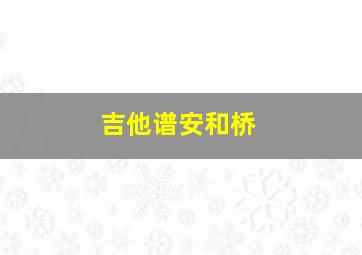 吉他谱安和桥